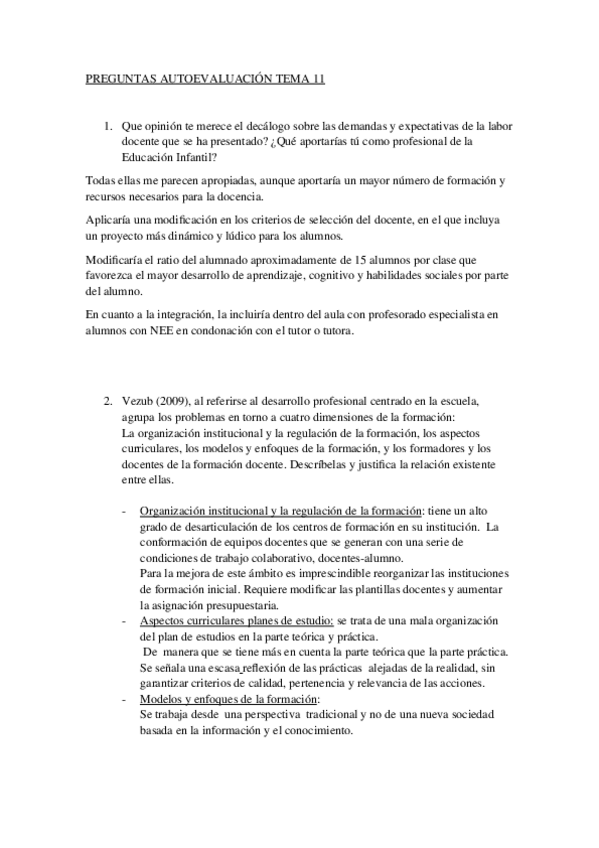 PREGUNTAS AUTOEVALUACIÓN TEMA 11

1. Que opinión te merece el decálogo sobre las demandas y expectativas de la labor docente que se ha presentado? ¿Qué aportarías tú como profesional de la Educación Infantil?

Todas ellas me parecen apropiadas, aunque aportaría un mayor número de formación y recursos necesarios para la docencia.

Aplicaría una modificación en los criterios de selección del docente, en el que incluya un proyecto más dinámico y lúdico para los alumnos.

Modificaría el ratio del alumnado aproximadamente de 15 alumnos por clase que favorezca el mayor desarrollo de aprendizaje, cognitivo y habilidades sociales por parte del alumno.

En cuanto a la integración, la incluiría dentro del aula con profesorado especialista en alumnos con NEE en condonación con el tutor o tutora.

2. Vezub (2009), al referirse al desarrollo profesional centrado en la escuela, agrupa los problemas en torno a cuatro dimensiones de la formación:
La organización institucional y la regulación de la formación, los aspectos curriculares, los modelos y enfoques de la formación, y los formadores y los docentes de la formación docente. Descríbelas y justifica la relación existente entre ellas.

- Organización institucional y la regulación de la formación: tiene un alto grado de desarticulación de los centros de formación en su institución. La conformación de equipos docentes que se generan con una serie de condiciones de trabajo colaborativo, docentes-alumno.
Para la mejora de este ámbito es imprescindible reorganizar las instituciones de formación inicial. Requiere modificar las plantillas docentes y aumentar la asignación presupuestaria.
- Aspectos curriculares planes de estudio: se trata de una mala organización del plan de estudios en la parte teórica y práctica.
De manera que se tiene más en cuenta la parte teórica que la parte práctica. Se señala una escasa reflexión de las prácticas alejadas de la realidad, sin garantizar criterios de calidad, pertenencia y relevancia de las acciones.
- Modelos y enfoques de la formación:
Se trabaja desde una perspectiva tradicional y no de una nueva sociedad basada en la información y el conocimiento.